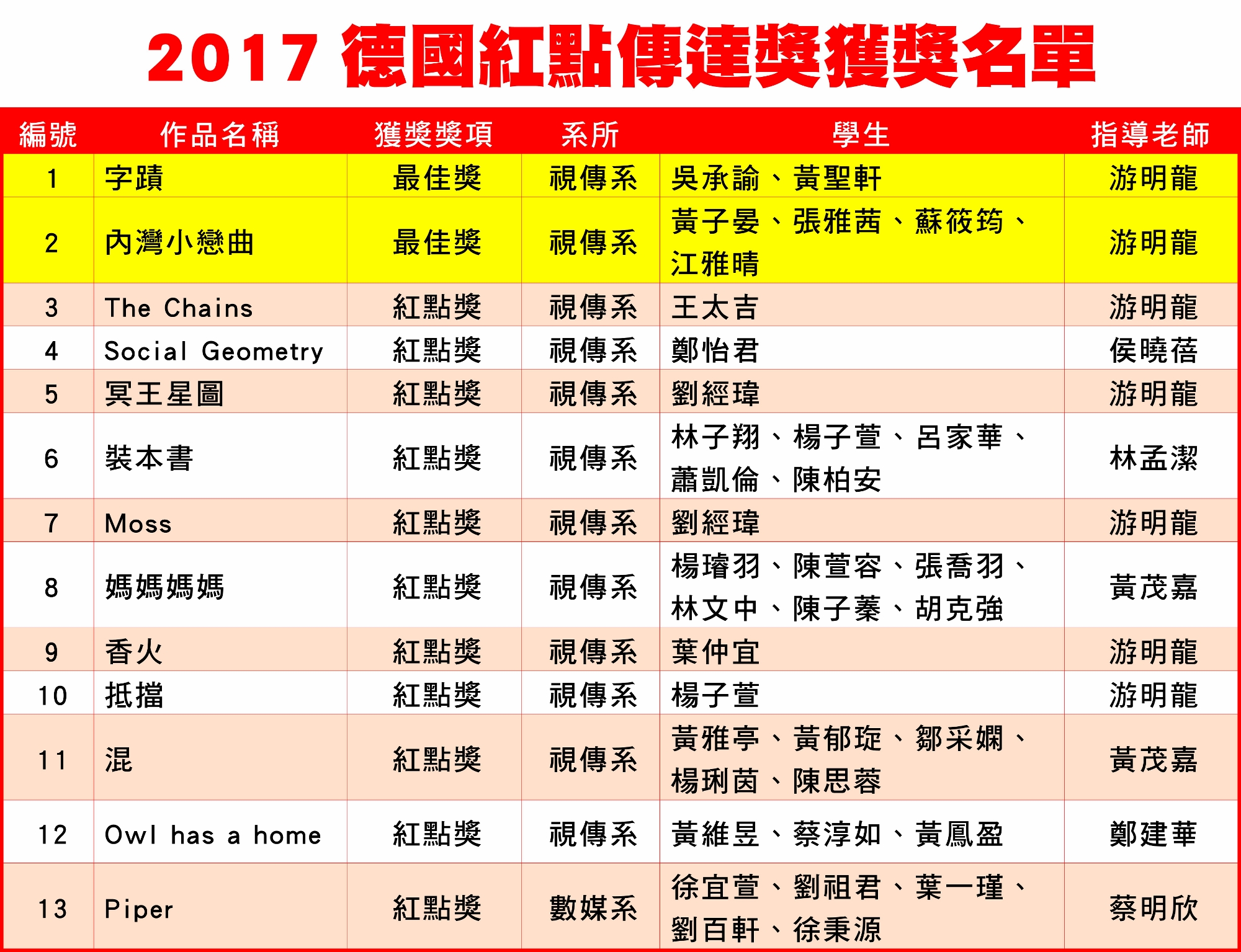 2017 德國紅點傳達獎獲獎名單

| 編號 | 作品名稱 | 獲獎獎項 | 系所 | 學生 | 指導老師 |
|---|---|---|---|---|---|
| 1 | 字蹟 | 最佳獎 | 視傳系 | 吳承諭、黃聖軒 | 游明龍 |
| 2 | 內灣小戀曲 | 最佳獎 | 視傳系 | 黃子晏、張雅茜、蘇筱筠、江雅晴 | 游明龍 |
| 3 | The Chains | 紅點獎 | 視傳系 | 王太吉 | 游明龍 |
| 4 | Social Geometry | 紅點獎 | 視傳系 | 鄭怡君 | 侯曉蓓 |
| 5 | 冥王星圖 | 紅點獎 | 視傳系 | 劉經瑋 | 游明龍 |
| 6 | 裝本書 | 紅點獎 | 視傳系 | 林子翔、楊子萱、呂家華、蕭凱倫、陳柏安 | 林孟潔 |
| 7 | Moss | 紅點獎 | 視傳系 | 劉經瑋 | 游明龍 |
| 8 | 媽媽媽媽 | 紅點獎 | 視傳系 | 楊璿羽、陳萱容、張喬羽、林文中、陳子蓁、胡克強 | 黃茂嘉 |
| 9 | 香火 | 紅點獎 | 視傳系 | 葉仲宜 | 游明龍 |
| 10 | 抵擋 | 紅點獎 | 視傳系 | 楊子萱 | 游明龍 |
| 11 | 混 | 紅點獎 | 視傳系 | 黃雅亭、黃郁琁、鄒采嫻、楊琍茵、陳思蓉 | 黃茂嘉 |
| 12 | Owl has a home | 紅點獎 | 視傳系 | 黃維昱、蔡淳如、黃鳳盈 | 鄭建華 |
| 13 | Piper | 紅點獎 | 數媒系 | 徐宜萱、劉祖君、葉一瑾、劉百軒、徐秉源 | 蔡明欣 |